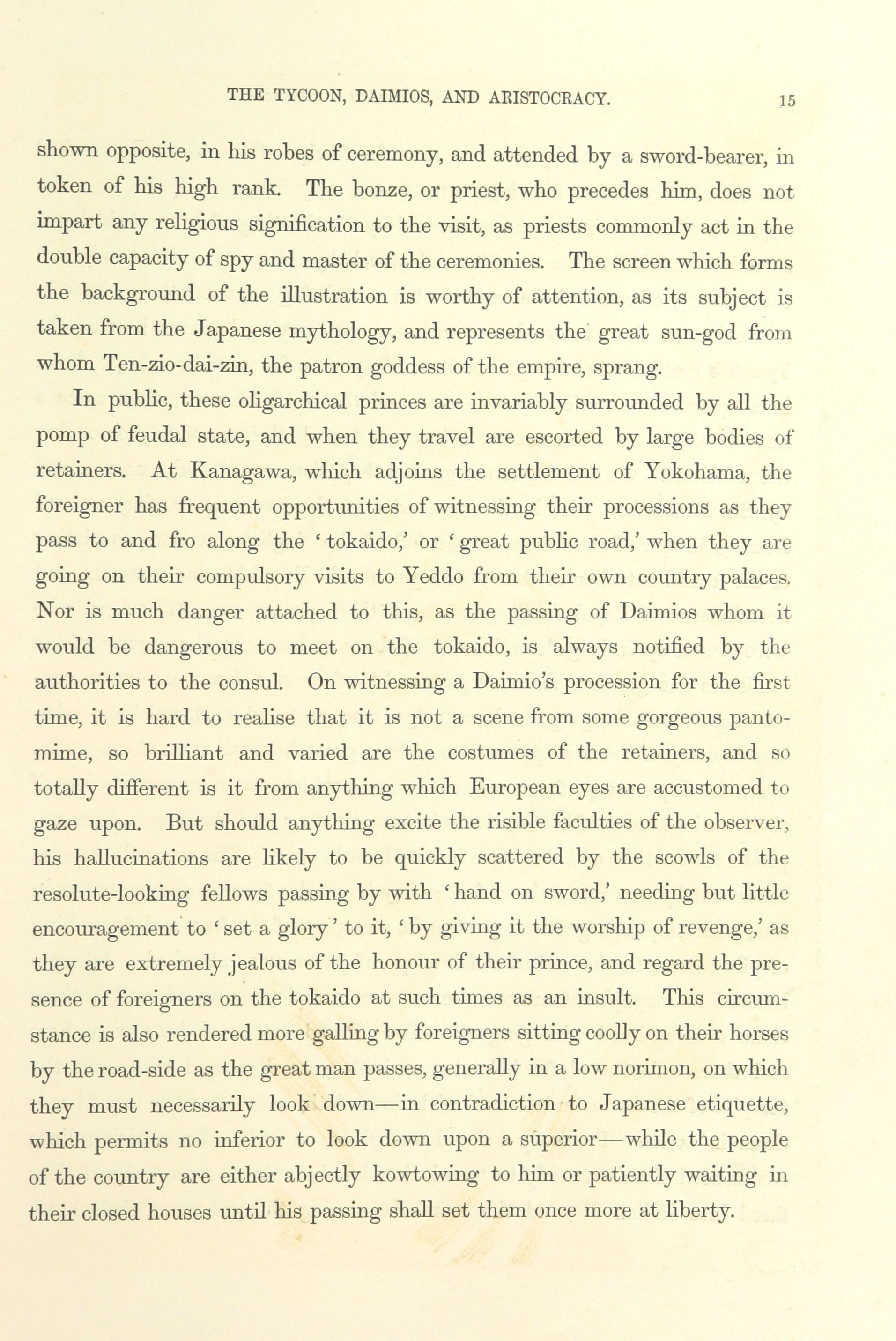 THE TYCOON, DAIMIOS, AND ARISTOCRACY. 15

shown opposite, in his robes of ceremony, and attended by a sword-bearer, in token of his high rank. The bonze, or priest, who precedes him, does not impart any religious signification to the visit, as priests commonly act in the double capacity of spy and master of the ceremonies. The screen which forms the background of the illustration is worthy of attention, as its subject is taken from the Japanese mythology, and represents the great sun-god from whom Ten-zio-dai-zin, the patron goddess of the empire, sprang.

In public, these oligarchical princes are invariably surrounded by all the pomp of feudal state, and when they travel are escorted by large bodies of retainers. At Kanagawa, which adjoins the settlement of Yokohama, the foreigner has frequent opportunities of witnessing their processions as they pass to and fro along the 'tokaido,' or 'great public road,' when they are going on their compulsory visits to Yeddo from their own country palaces. Nor is much danger attached to this, as the passing of Daimios whom it would be dangerous to meet on the tokaido, is always notified by the authorities to the consul. On witnessing a Daimio's procession for the first time, it is hard to realise that it is not a scene from some gorgeous pantomime, so brilliant and varied are the costumes of the retainers, and so totally different is it from anything which European eyes are accustomed to gaze upon. But should anything excite the risible faculties of the observer, his hallucinations are likely to be quickly scattered by the scowls of the resolute-looking fellows passing by with 'hand on sword,' needing but little encouragement to 'set a glory' to it, 'by giving it the worship of revenge,' as they are extremely jealous of the honour of their prince, and regard the presence of foreigners on the tokaido at such times as an insult. This circumstance is also rendered more galling by foreigners sitting coolly on their horses by the road-side as the great man passes, generally in a low norimon, on which they must necessarily look down—in contradiction to Japanese etiquette, which permits no inferior to look down upon a superior—while the people of the country are either abjectly kowtowing to him or patiently waiting in their closed houses until his passing shall set them once more at liberty.